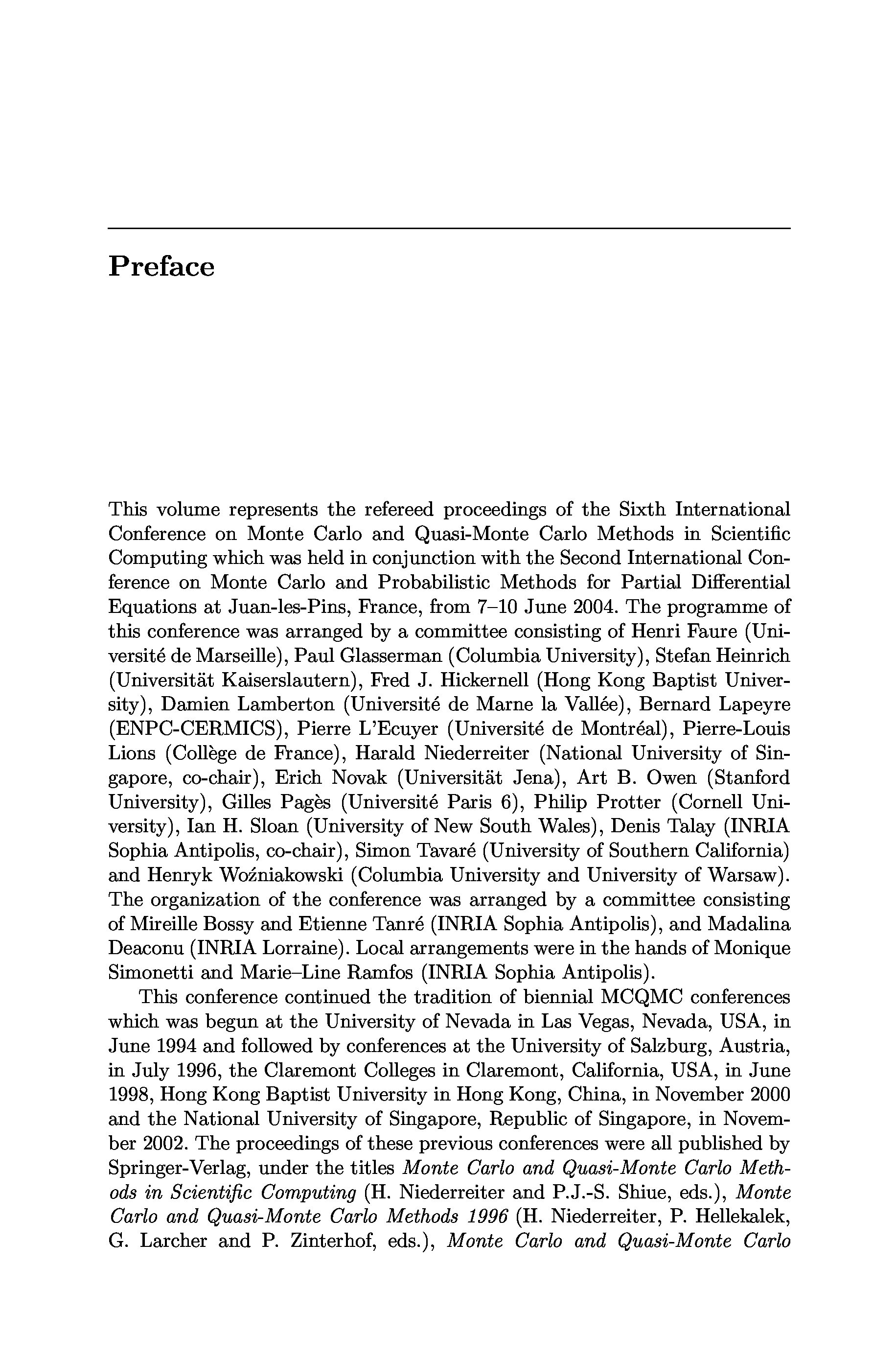 Preface

This volume represents the refereed proceedings of the Sixth International Conference on Monte Carlo and Quasi-Monte Carlo Methods in Scientific Computing which was held in conjunction with the Second International Conference on Monte Carlo and Probabilistic Methods for Partial Differential Equations at Juan-les-Pins, France, from 7–10 June 2004. The programme of this conference was arranged by a committee consisting of Henri Faure (Université de Marseille), Paul Glasserman (Columbia University), Stefan Heinrich (Universität Kaiserslautern), Fred J. Hickernell (Hong Kong Baptist University), Damien Lamberton (Université de Marne la Vallée), Bernard Lapeyre (ENPC-CERMICS), Pierre L'Ecuyer (Université de Montréal), Pierre-Louis Lions (Collège de France), Harald Niederreiter (National University of Singapore, co-chair), Erich Novak (Universität Jena), Art B. Owen (Stanford University), Gilles Pagès (Université Paris 6), Philip Protter (Cornell University), Ian H. Sloan (University of New South Wales), Denis Talay (INRIA Sophia Antipolis, co-chair), Simon Tavaré (University of Southern California) and Henryk Woźniakowski (Columbia University and University of Warsaw). The organization of the conference was arranged by a committee consisting of Mireille Bossy and Etienne Tanré (INRIA Sophia Antipolis), and Madalina Deaconu (INRIA Lorraine). Local arrangements were in the hands of Monique Simonetti and Marie–Line Ramfos (INRIA Sophia Antipolis).

This conference continued the tradition of biennial MCQMC conferences which was begun at the University of Nevada in Las Vegas, Nevada, USA, in June 1994 and followed by conferences at the University of Salzburg, Austria, in July 1996, the Claremont Colleges in Claremont, California, USA, in June 1998, Hong Kong Baptist University in Hong Kong, China, in November 2000 and the National University of Singapore, Republic of Singapore, in November 2002. The proceedings of these previous conferences were all published by Springer-Verlag, under the titles Monte Carlo and Quasi-Monte Carlo Methods in Scientific Computing (H. Niederreiter and P.J.-S. Shiue, eds.), Monte Carlo and Quasi-Monte Carlo Methods 1996 (H. Niederreiter, P. Hellekalek, G. Larcher and P. Zinterhof, eds.), Monte Carlo and Quasi-Monte Carlo